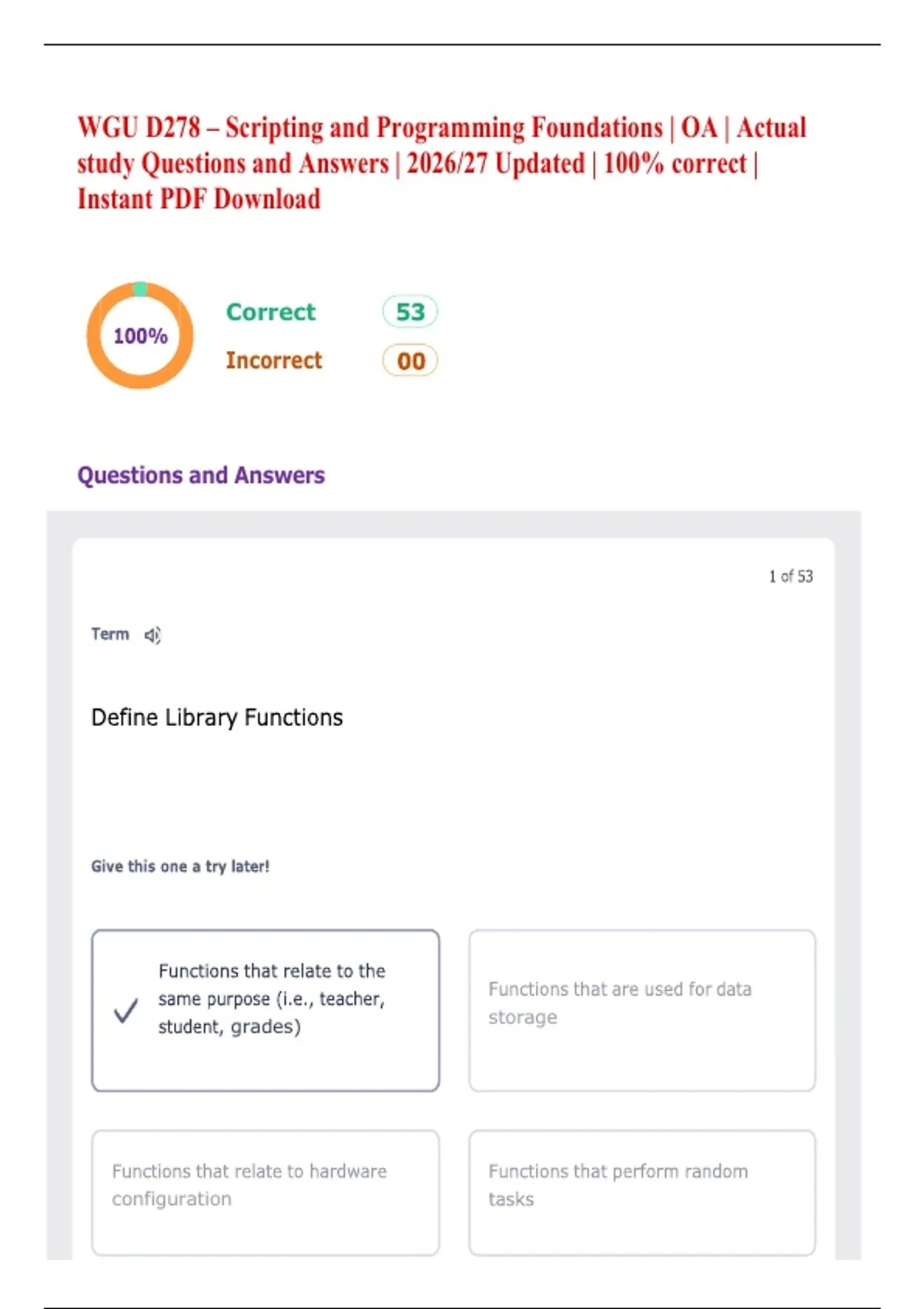 WGU D278 – Scripting and Programming Foundations | OA | Actual study Questions and Answers | 2026/27 Updated | 100% correct | Instant PDF Download

100%

Correct 53

Incorrect 00

Questions and Answers

1 of 53

Term

Define Library Functions

Give this one a try later!

✓ Functions that relate to the same purpose (i.e., teacher, student, grades)

Functions that are used for data storage

Functions that relate to hardware configuration

Functions that perform random tasks